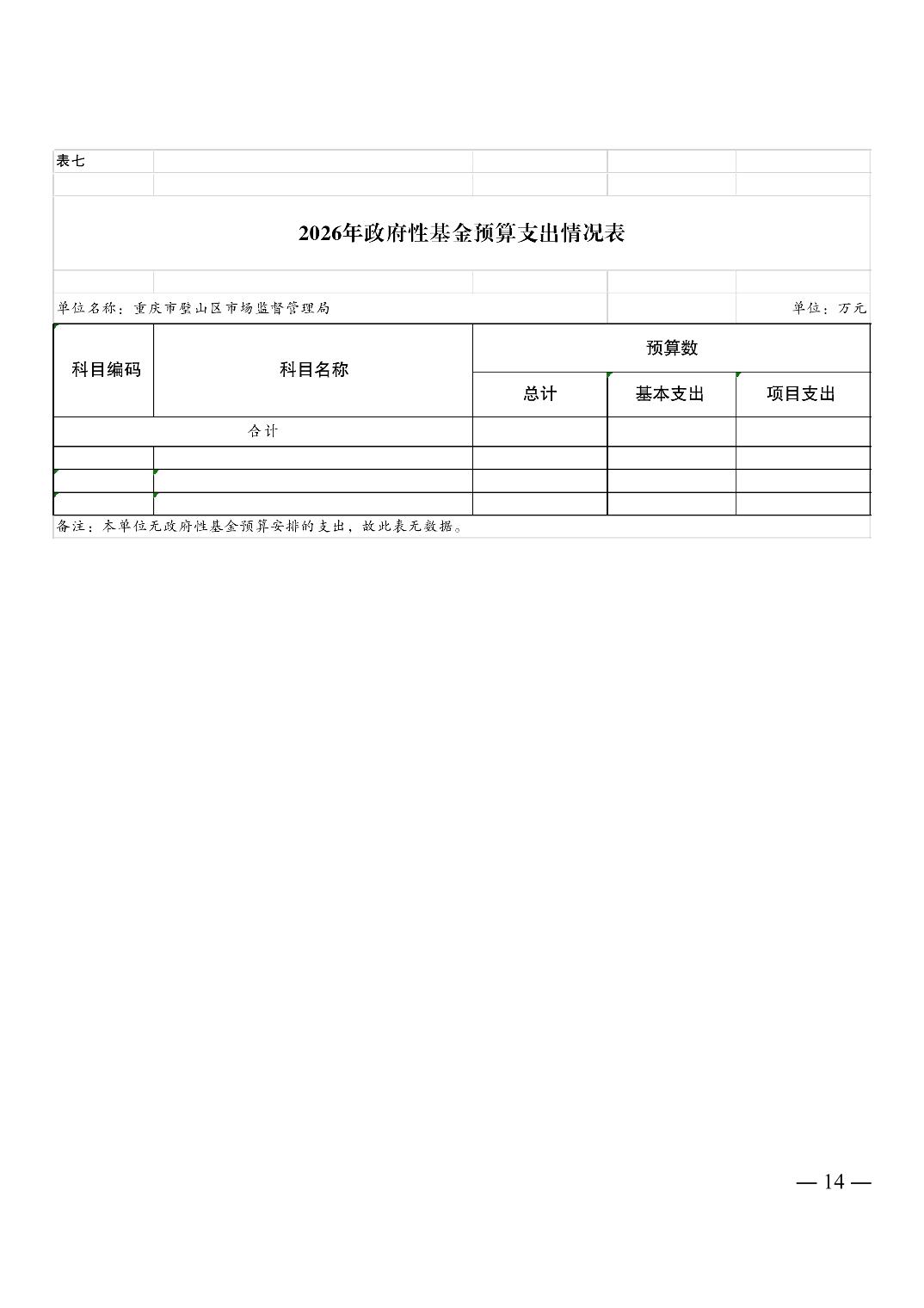 表七

2026年政府性基金预算支出情况表

单位名称：重庆市璧山区市场监督管理局

单位：万元

| 科目编码 | 科目名称 | 预算数 | | |
|---|---|---|---|---|
| | | 总计 | 基本支出 | 项目支出 |
| 合计 | | | | |
| | | | | |
| | | | | |
| | | | | |

备注：本单位无政府性基金预算安排的支出，故此表无数据。

— 14 —